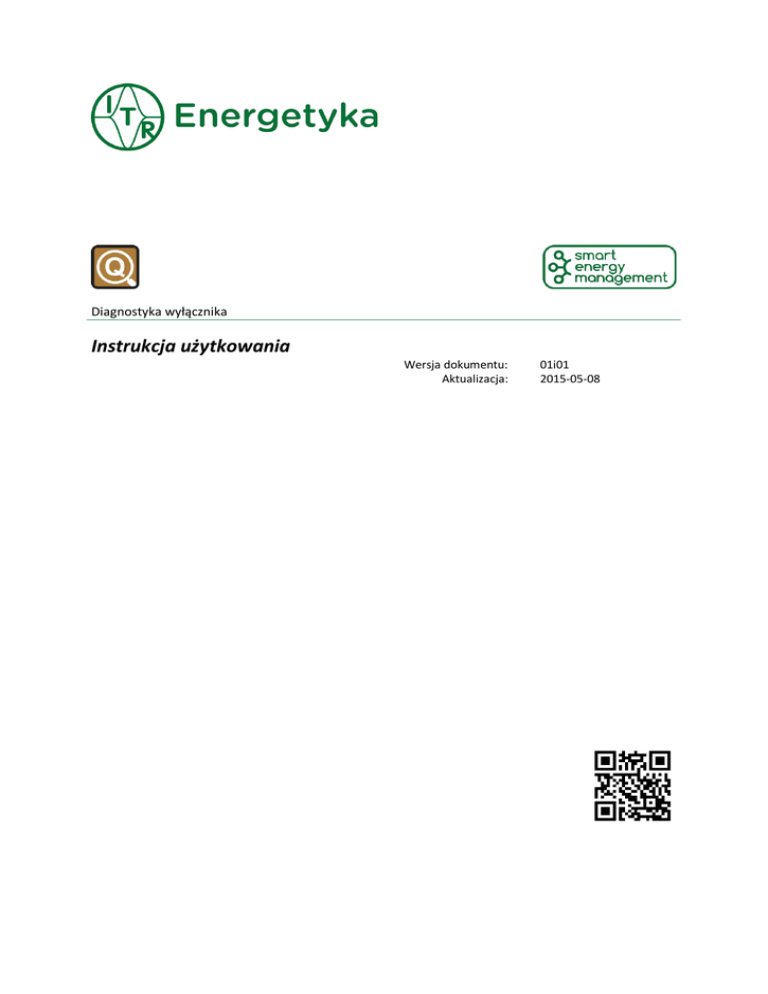 ITR Energetyka

Q

smart
energy
management

Diagnostyka wyłącznika

Instrukcja użytkowania

Wersja dokumentu: 01i01
Aktualizacja: 2015-05-08